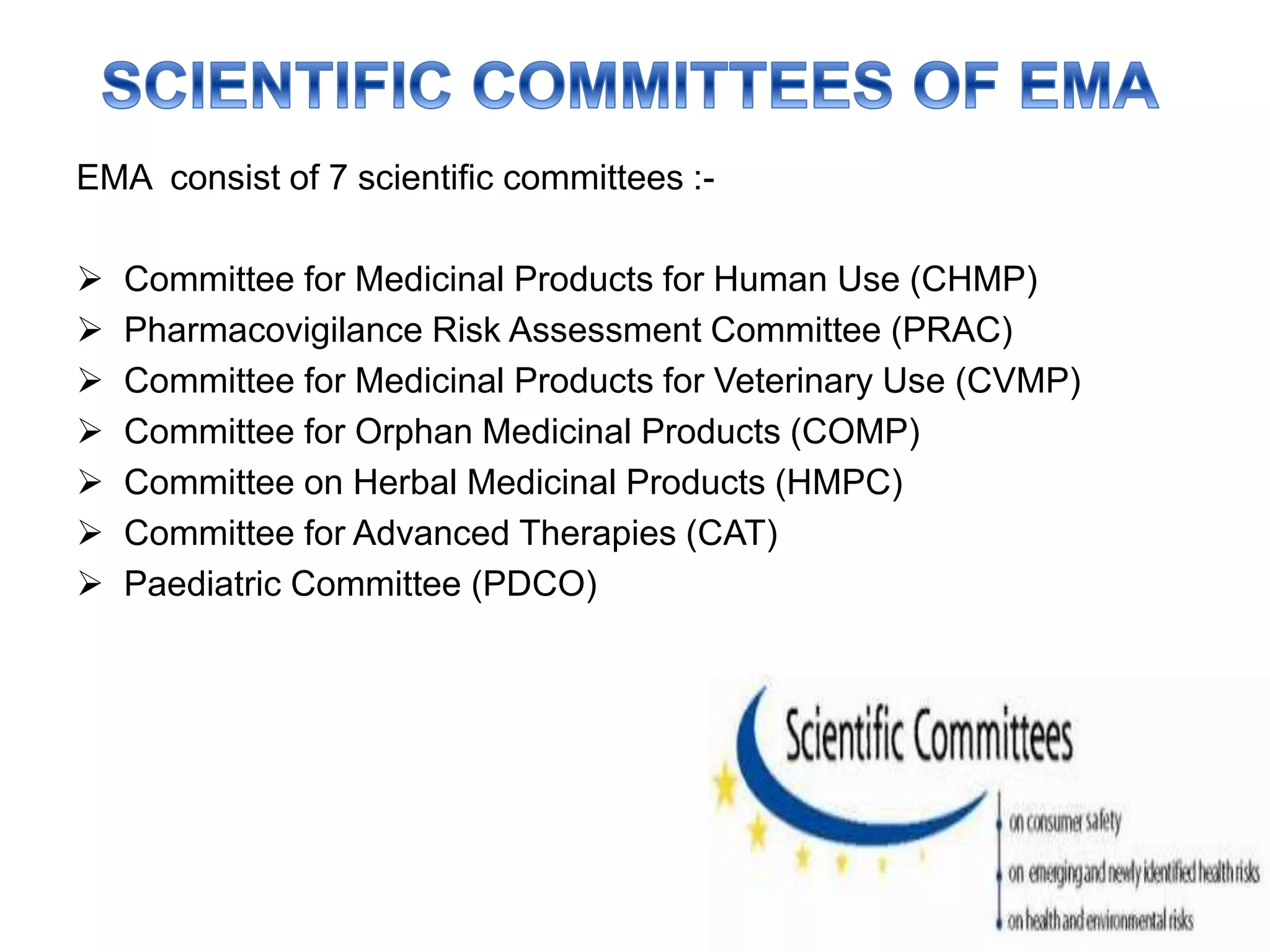 SCIENTIFIC COMMITTEES OF EMA

EMA consist of 7 scientific committees :-

➢ Committee for Medicinal Products for Human Use (CHMP)
➢ Pharmacovigilance Risk Assessment Committee (PRAC)
➢ Committee for Medicinal Products for Veterinary Use (CVMP)
➢ Committee for Orphan Medicinal Products (COMP)
➢ Committee on Herbal Medicinal Products (HMPC)
➢ Committee for Advanced Therapies (CAT)
➢ Paediatric Committee (PDCO)

Scientific Committees
on consumer safety
on emerging and newly identified health risks
on health and environmental risks